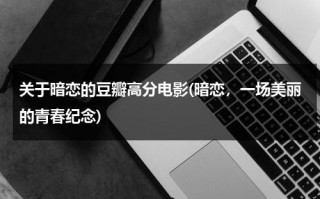 关于暗恋的豆瓣高分电影(暗恋，一场美丽的青春纪念)